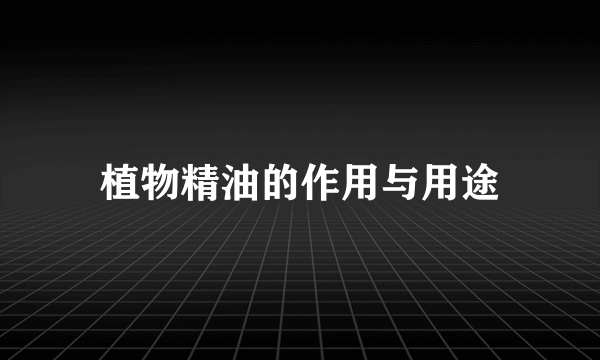 植物精油的作用与用途